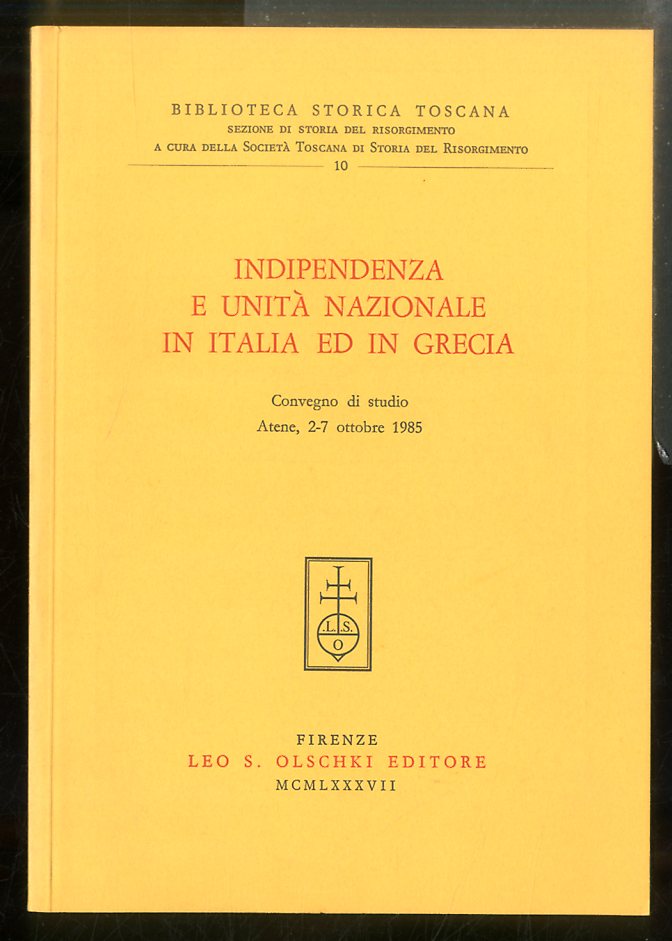 BIBLIOTECA STORICA TOSCANA
SEZIONE DI STORIA DEL RISORGIMENTO
A CURA DELLA SOCIETÀ TOSCANA DI STORIA DEL RISORGIMENTO
10

INDIPENDENZA
E UNITÀ NAZIONALE
IN ITALIA ED IN GRECIA

Convegno di studio
Atene, 2-7 ottobre 1985

L. S. O

FIRENZE
LEO S. OLSCHKI EDITORE
MCMLXXXVII